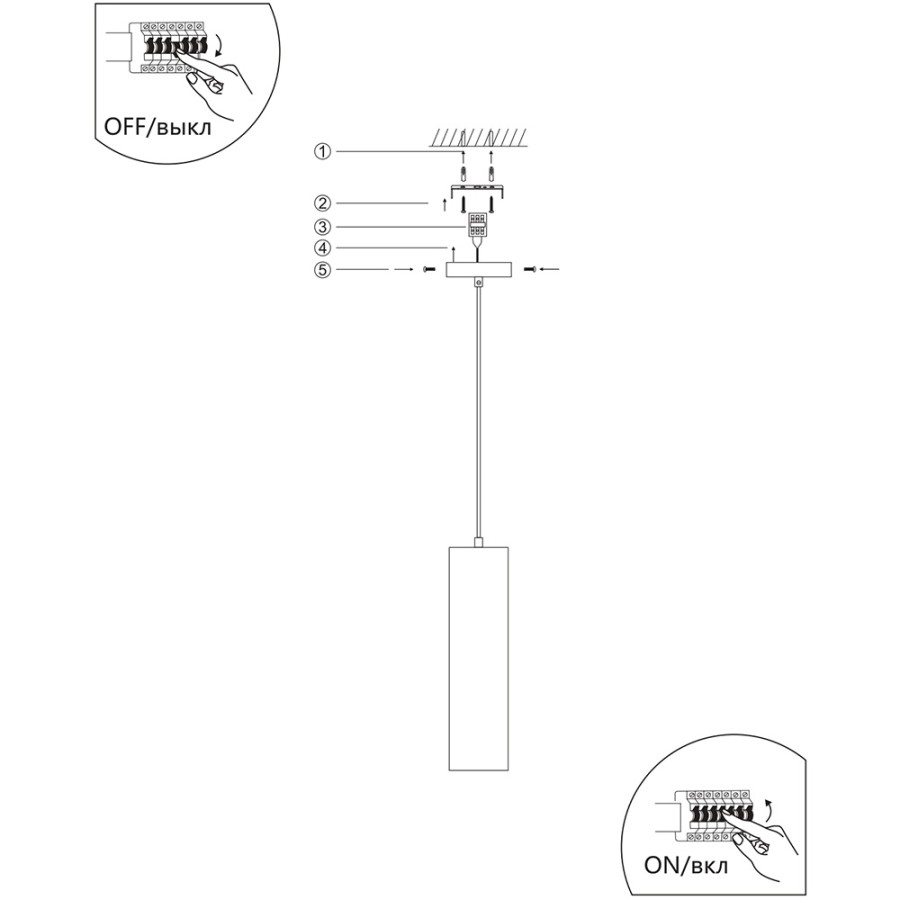 OFF/выкл

①
②
③
④
⑤

ON/вкл